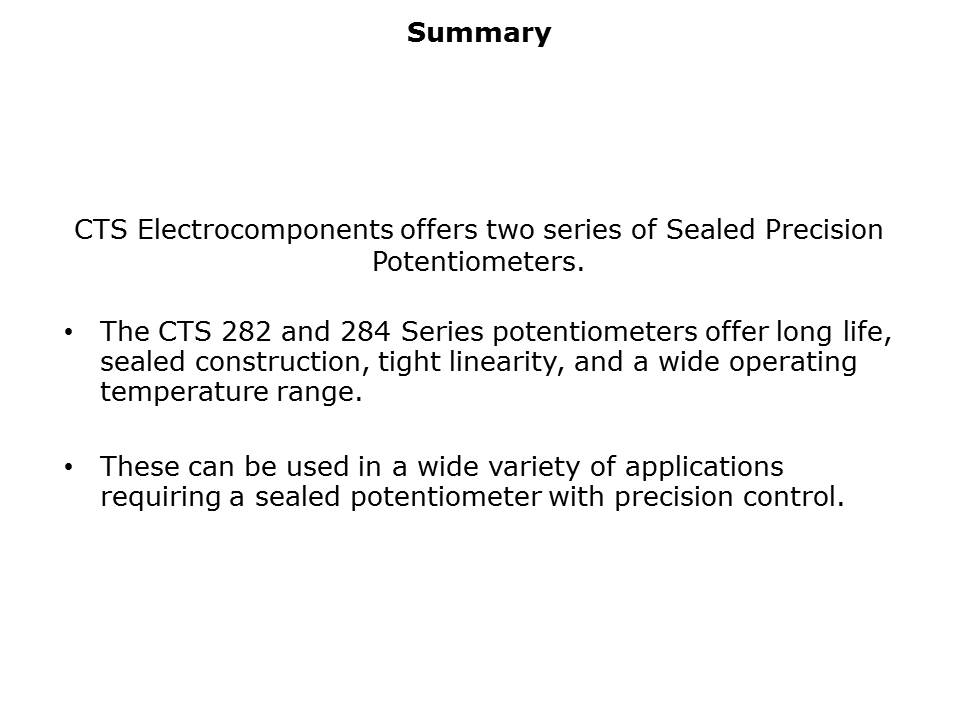 Summary

CTS Electrocomponents offers two series of Sealed Precision Potentiometers.

• The CTS 282 and 284 Series potentiometers offer long life, sealed construction, tight linearity, and a wide operating temperature range.

• These can be used in a wide variety of applications requiring a sealed potentiometer with precision control.